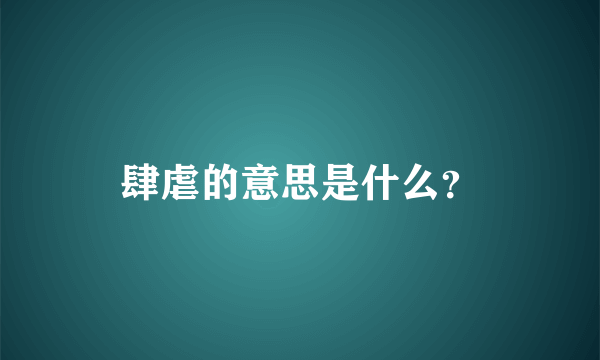 肆虐的意思是什么？